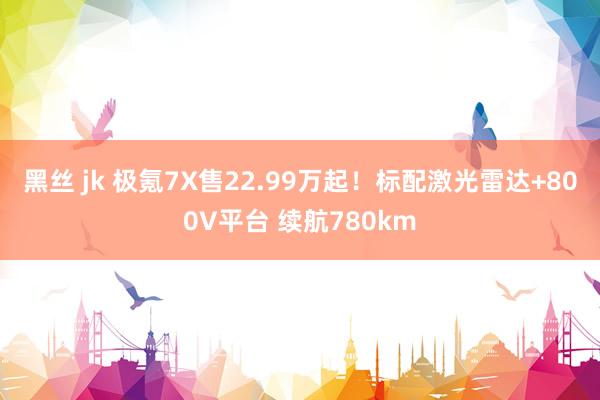 黑丝 jk 极氪7X售22.99万起！标配激光雷达+800V平台 续航780km